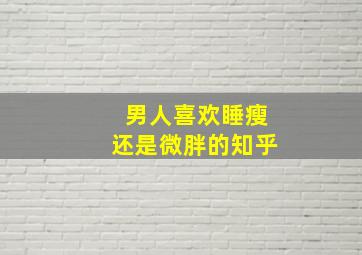 男人喜欢睡瘦
还是微胖的知乎